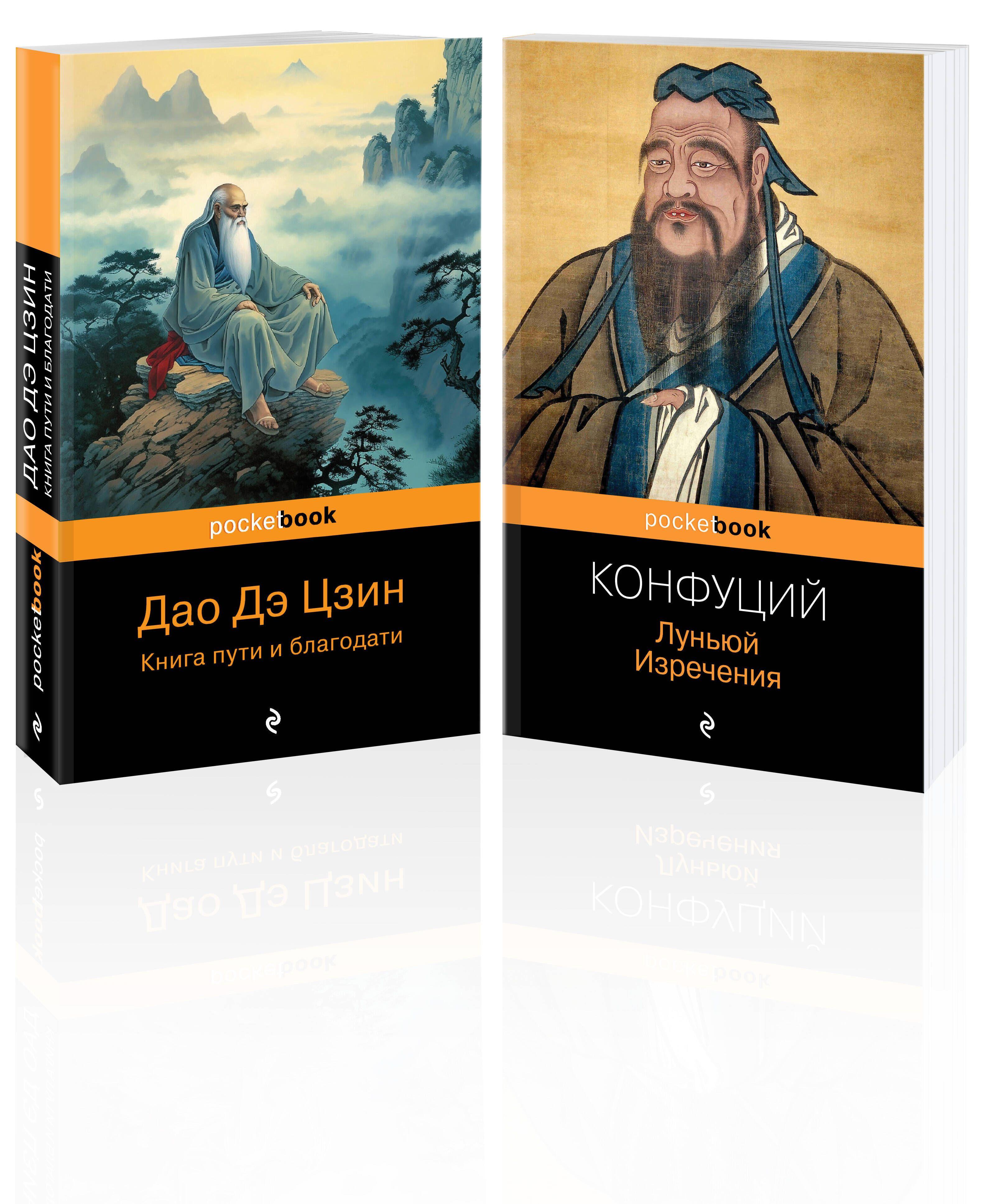 ДАО ДЭ ЦЗИН
КНИГА ПУТИ И БЛАГОДАТИ

pocketbook

pocketbook

Дао Дэ Цзин
Книга пути и благодати

pocketbook

КОНФУЦИЙ
Луньюй
Изречения